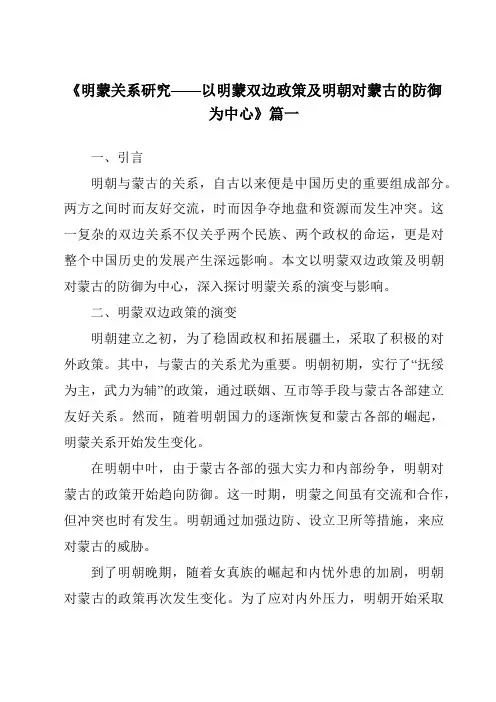 《明蒙关系研究——以明蒙双边政策及明朝对蒙古的防御为中心》篇一

一、引言

明朝与蒙古的关系，自古以来便是中国历史的重要组成部分。两方之间时而友好交流，时而因争夺地盘和资源而发生冲突。这一复杂的双边关系不仅关乎两个民族、两个政权的命运，更是对整个中国历史的发展产生深远影响。本文以明蒙双边政策及明朝对蒙古的防御为中心，深入探讨明蒙关系的演变与影响。

二、明蒙双边政策的演变

明朝建立之初，为了稳固政权和拓展疆土，采取了积极的对外政策。其中，与蒙古的关系尤为重要。明朝初期，实行了“抚绥为主，武力为辅”的政策，通过联姻、互市等手段与蒙古各部建立友好关系。然而，随着明朝国力的逐渐恢复和蒙古各部的崛起，明蒙关系开始发生变化。

在明朝中叶，由于蒙古各部的强大实力和内部纷争，明朝对蒙古的政策开始趋向防御。这一时期，明蒙之间虽有交流和合作，但冲突也时有发生。明朝通过加强边防、设立卫所等措施，来应对蒙古的威胁。

到了明朝晚期，随着女真族的崛起和内忧外患的加剧，明朝对蒙古的政策再次发生变化。为了应对内外压力，明朝开始采取